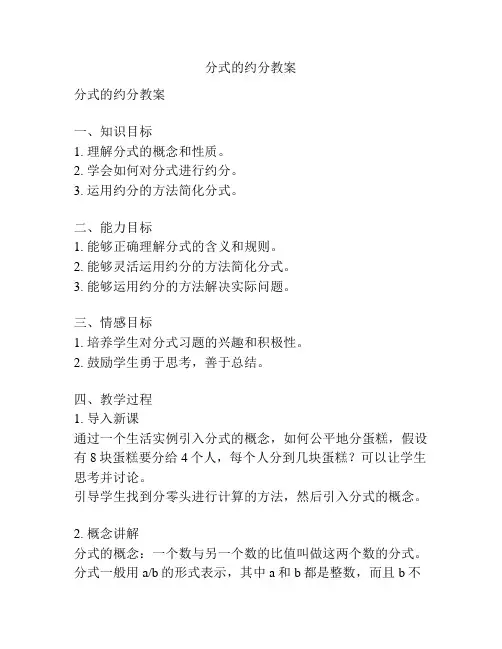 分式的约分教案

分式的约分教案

一、知识目标
1. 理解分式的概念和性质。
2. 学会如何对分式进行约分。
3. 运用约分的方法简化分式。

二、能力目标
1. 能够正确理解分式的含义和规则。
2. 能够灵活运用约分的方法简化分式。
3. 能够运用约分的方法解决实际问题。

三、情感目标
1. 培养学生对分式习题的兴趣和积极性。
2. 鼓励学生勇于思考，善于总结。

四、教学过程
1. 导入新课
通过一个生活实例引入分式的概念，如何公平地分蛋糕，假设有 8 块蛋糕要分给 4 个人，每个人分到几块蛋糕？可以让学生思考并讨论。
引导学生找到分零头进行计算的方法，然后引入分式的概念。

2. 概念讲解
分式的概念：一个数与另一个数的比值叫做这两个数的分式。分式一般用 a/b 的形式表示，其中 a 和 b 都是整数，而且 b 不